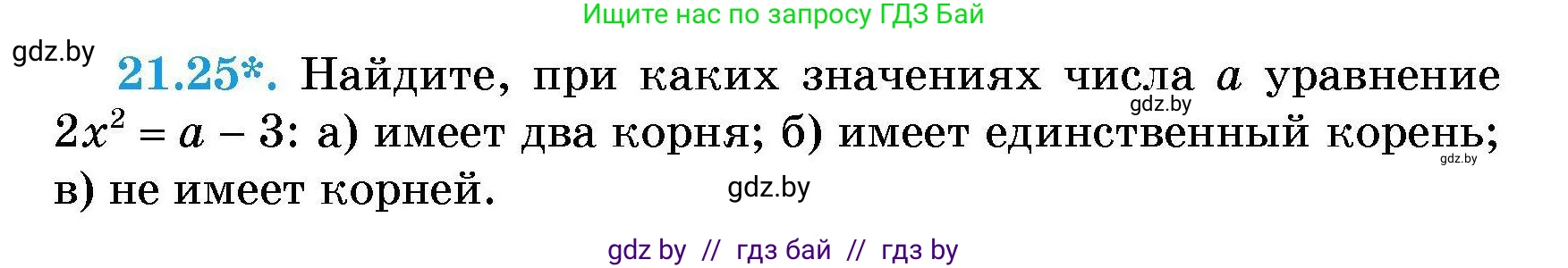 Ищите нас по запросу ГДЗ Бай

gdz.by

21.25*. Найдите, при каких значениях числа $a$ уравнение $2x^2 = a - 3$: а) имеет два корня; б) имеет единственный корень; в) не имеет корней.

gdz.by

gdz.by

gdz.by

gdz by // гдз бай // гдз by